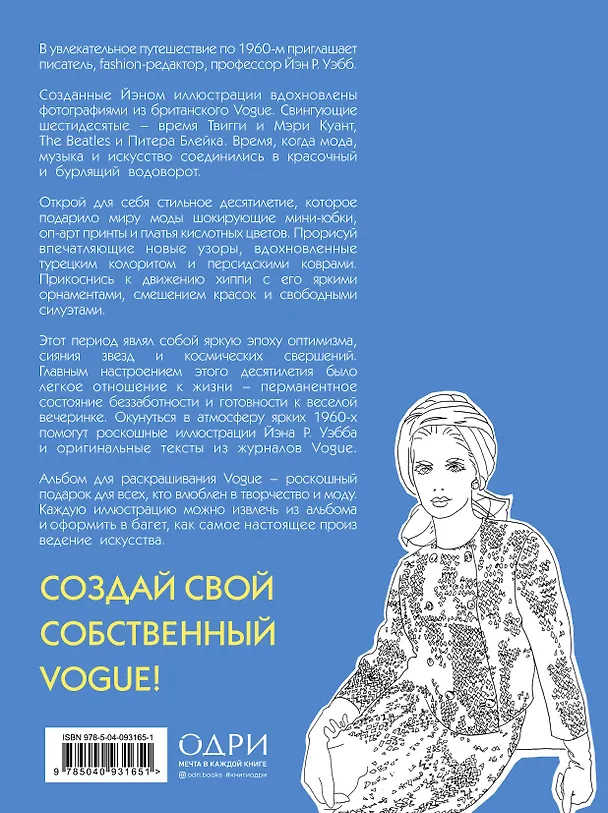 В увлекательное путешествие по 1960-м приглашает писатель, fashion-редактор, профессор Йэн Р. Уэбб.

Созданные Йэном иллюстрации вдохновлены фотографиями из британского Vogue. Свингующие шестидесятые – время Твигги и Мэри Куант, The Beatles и Питера Блейка. Время, когда мода, музыка и искусство соединились в красочный и бурлящий водоворот.

Открой для себя стильное десятилетие, которое подарило миру моды шокирующие мини-юбки, оп-арт принты и платья кислотных цветов. Прорисуй впечатляющие новые узоры, вдохновленные турецким колоритом и персидскими коврами. Прикоснись к движению хиппи с его яркими орнаментами, смешением красок и свободными силуэтами.

Этот период являл собой яркую эпоху оптимизма, сияния звезд и космических свершений. Главным настроением этого десятилетия было легкое отношение к жизни – перманентное состояние беззаботности и готовности к веселой вечеринке. Окунуться в атмосферу ярких 1960-х помогут роскошные иллюстрации Йэна Р. Уэбба и оригинальные тексты из журналов Vogue.

Альбом для раскрашивания Vogue – роскошный подарок для всех, кто влюблен в творчество и моду. Каждую иллюстрацию можно извлечь из альбома и оформить в багет, как самое настоящее произведение искусства.

СОЗДАЙ СВОЙ СОБСТВЕННЫЙ VOGUE!

ISBN 978-5-04-093165-1

9 785040 931651 >

ОДРИ
МЕЧТА В КАЖДОЙ КНИГЕ
odri.books #книгиодри